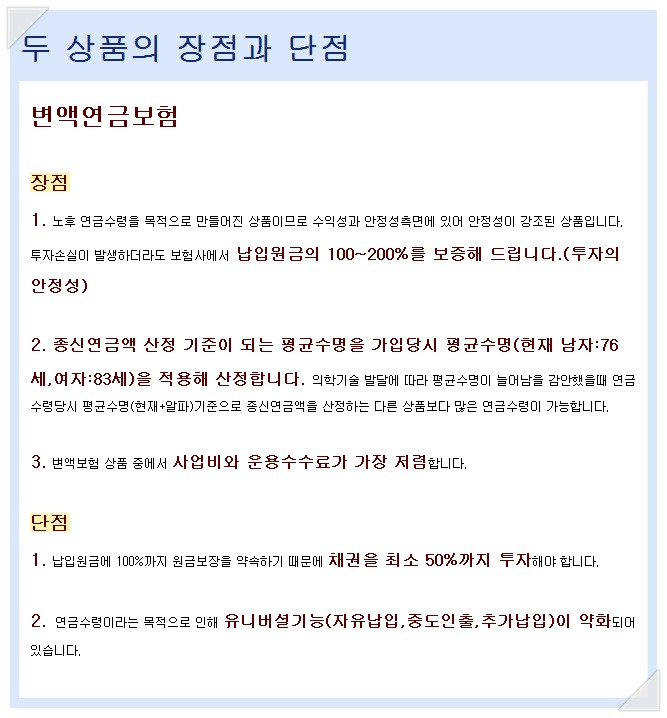 두 상품의 장점과 단점

변액연금보험

장점

1. 노후 연금수령을 목적으로 만들어진 상품이므로 수익성과 안정성측면에 있어 안정성이 강조된 상품입니다. 투자손실이 발생하더라도 보험사에서 납입원금의 100~200%를 보증해 드립니다.(투자의 안정성)

2. 종신연금액 산정 기준이 되는 평균수명을 가입당시 평균수명(현재 남자:76세,여자:83세)을 적용해 산정합니다. 의학기술 발달에 따라 평균수명이 늘어남을 감안했을때 연금수령당시 평균수명(현재+알파)기준으로 종신연금액을 산정하는 다른 상품보다 많은 연금수령이 가능합니다.

3. 변액보험 상품 중에서 사업비와 운용수수료가 가장 저렴합니다.

단점

1. 납입원금에 100%까지 원금보장을 약속하기 때문에 채권을 최소 50%까지 투자해야 합니다.

2. 연금수령이라는 목적으로 인해 유니버셜기능(자유납입,중도인출,추가납입)이 약화되어 있습니다.